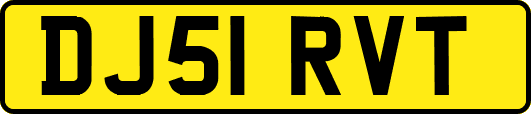 DJ51 RVT